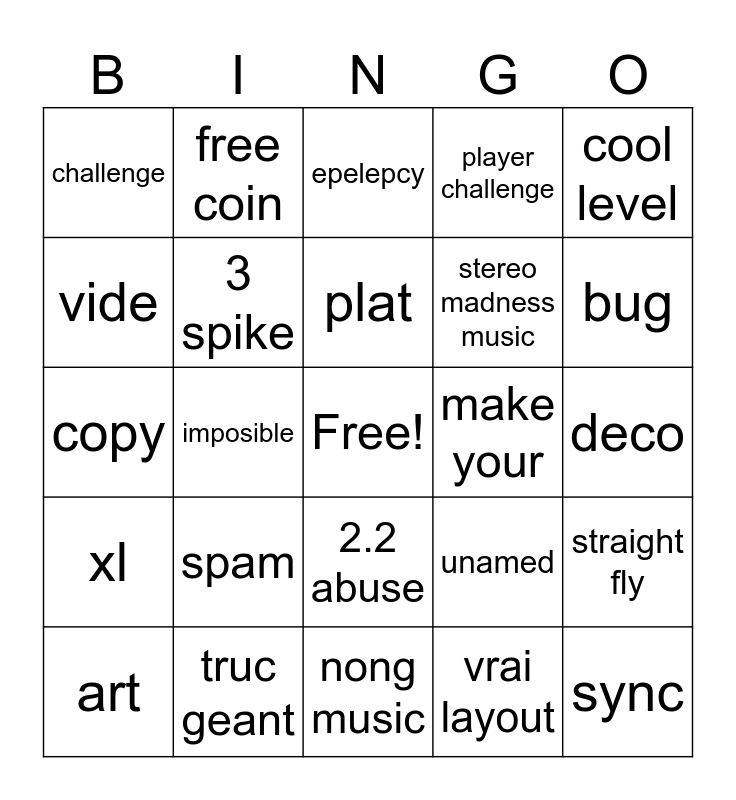 | B | I | N | G | O |
|---|---|---|---|---|
| challenge | free coin | epelepcy | player challenge | cool level |
| vide | 3 spike | plat | stereo madness music | bug |
| copy | imposible | Free! | make your | deco |
| xl | spam | 2.2 abuse | unamed | straight fly |
| art | truc geant | nong music | vrai layout | sync |